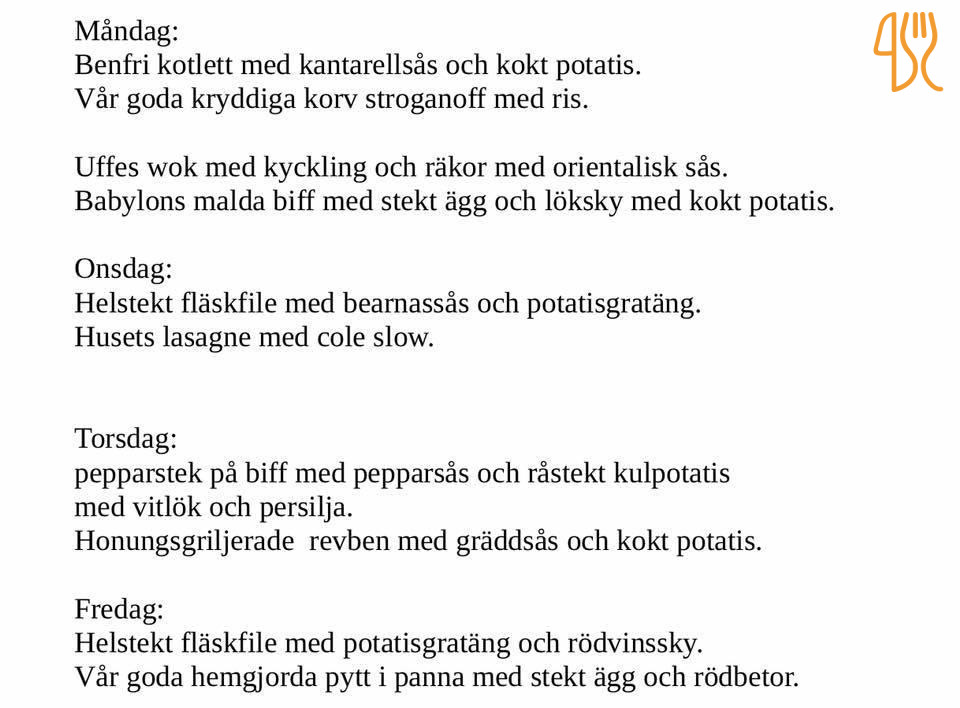 Måndag:
Benfri kotlett med kantarellsås och kokt potatis.
Vår goda kryddiga korv stroganoff med ris.

Uffes wok med kyckling och räkor med orientalisk sås.
Babylons malda biff med stekt ägg och löksky med kokt potatis.

Onsdag:
Helstekt fläskfile med bearnassås och potatisgratäng.
Husets lasagne med cole slow.

Torsdag:
pepparstek på biff med pepparsås och råstekt kulpotatis med vitlök och persilja.
Honungsgriljerade revben med gräddsås och kokt potatis.

Fredag:
Helstekt fläskfile med potatisgratäng och rödvinssky.
Vår goda hemgjorda pytt i panna med stekt ägg och rödbetor.